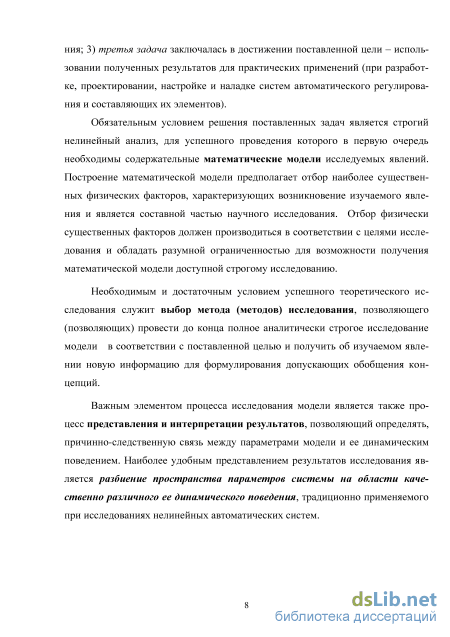 ния; 3) третья задача заключалась в достижении поставленной цели – использовании полученных результатов для практических применений (при разработке, проектировании, настройке и наладке систем автоматического регулирования и составляющих их элементов).

Обязательным условием решения поставленных задач является строгий нелинейный анализ, для успешного проведения которого в первую очередь необходимы содержательные математические модели исследуемых явлений. Построение математической модели предполагает отбор наиболее существенных физических факторов, характеризующих возникновение изучаемого явления и является составной частью научного исследования. Отбор физически существенных факторов должен производиться в соответствии с целями исследования и обладать разумной ограниченностью для возможности получения математической модели доступной строгому исследованию.

Необходимым и достаточным условием успешного теоретического исследования служит выбор метода (методов) исследования, позволяющего (позволяющих) провести до конца полное аналитически строгое исследование модели в соответствии с поставленной целью и получить об изучаемом явлении новую информацию для формулирования допускающих обобщения концепций.

Важным элементом процесса исследования модели является также процесс представления и интерпретации результатов, позволяющий определять, причинно-следственную связь между параметрами модели и ее динамическим поведением. Наиболее удобным представлением результатов исследования является разбиение пространства параметров системы на области качественно различного ее динамического поведения, традиционно применяемого при исследованиях нелинейных автоматических систем.

8

dsLib.net
библиотека диссертаций